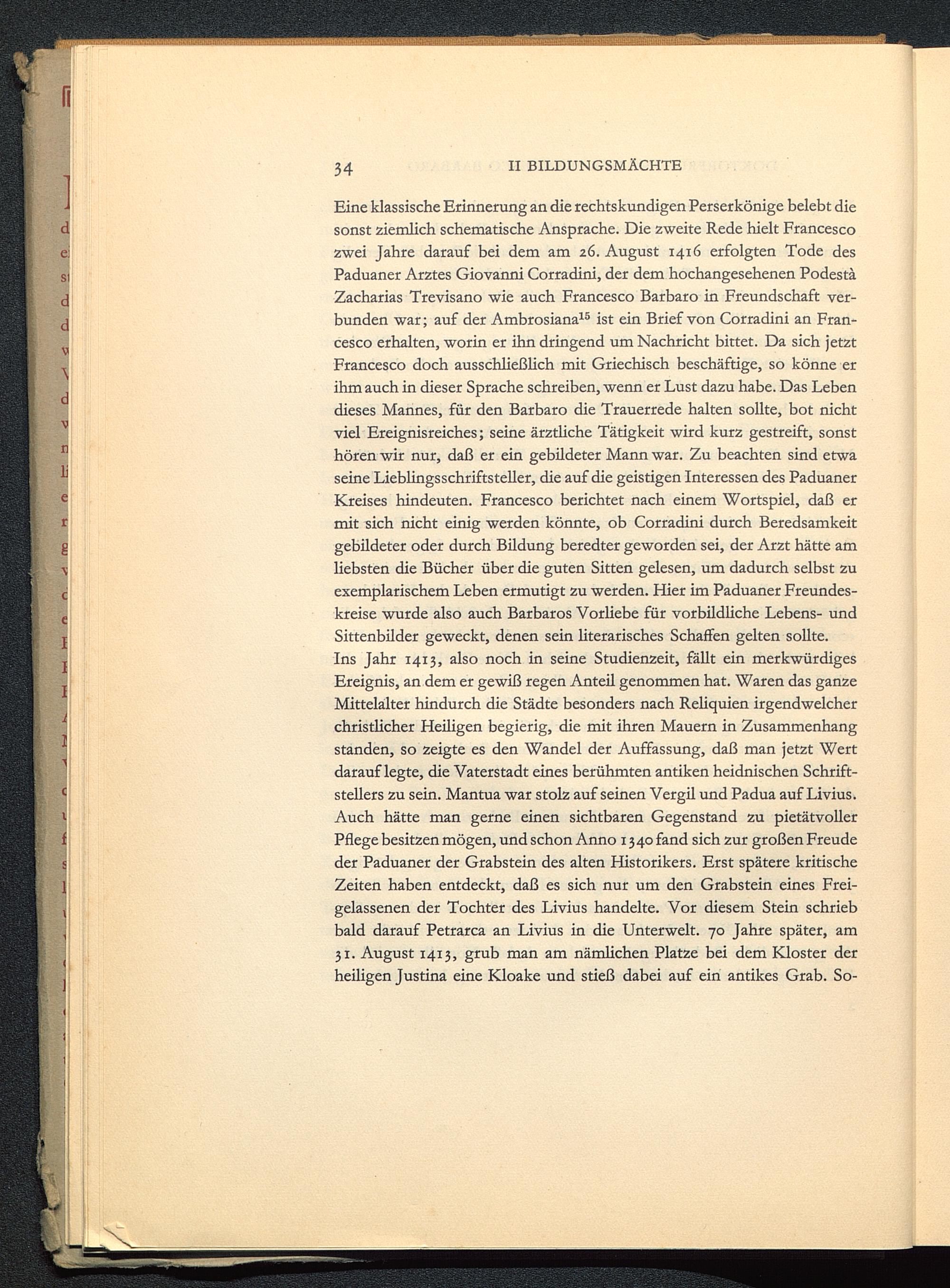 34 II BILDUNGSMÄCHTE

Eine klassische Erinnerung an die rechtskundigen Perserkönige belebt die sonst ziemlich schematische Ansprache. Die zweite Rede hielt Francesco zwei Jahre darauf bei dem am 26. August 1416 erfolgten Tode des Paduaner Arztes Giovanni Corradini, der dem hochangesehenen Podestà Zacharias Trevisano wie auch Francesco Barbaro in Freundschaft verbunden war; auf der Ambrosiana$^{15}$ ist ein Brief von Corradini an Francesco erhalten, worin er ihn dringend um Nachricht bittet. Da sich jetzt Francesco doch ausschließlich mit Griechisch beschäftige, so könne er ihm auch in dieser Sprache schreiben, wenn er Lust dazu habe. Das Leben dieses Mannes, für den Barbaro die Trauerrede halten sollte, bot nicht viel Ereignisreiches; seine ärztliche Tätigkeit wird kurz gestreift, sonst hören wir nur, daß er ein gebildeter Mann war. Zu beachten sind etwa seine Lieblingsschriftsteller, die auf die geistigen Interessen des Paduaner Kreises hindeuten. Francesco berichtet nach einem Wortspiel, daß er mit sich nicht einig werden könnte, ob Corradini durch Beredsamkeit gebildeter oder durch Bildung beredter geworden sei, der Arzt hätte am liebsten die Bücher über die guten Sitten gelesen, um dadurch selbst zu exemplarischem Leben ermutigt zu werden. Hier im Paduaner Freundeskreise wurde also auch Barbaros Vorliebe für vorbildliche Lebens- und Sittenbilder geweckt, denen sein literarisches Schaffen gelten sollte.
Ins Jahr 1413, also noch in seine Studienzeit, fällt ein merkwürdiges Ereignis, an dem er gewiß regen Anteil genommen hat. Waren das ganze Mittelalter hindurch die Städte besonders nach Reliquien irgendwelcher christlicher Heiligen begierig, die mit ihren Mauern in Zusammenhang standen, so zeigte es den Wandel der Auffassung, daß man jetzt Wert darauf legte, die Vaterstadt eines berühmten antiken heidnischen Schriftstellers zu sein. Mantua war stolz auf seinen Vergil und Padua auf Livius. Auch hätte man gerne einen sichtbaren Gegenstand zu pietätvoller Pflege besitzen mögen, und schon Anno 1340 fand sich zur großen Freude der Paduaner der Grabstein des alten Historikers. Erst spätere kritische Zeiten haben entdeckt, daß es sich nur um den Grabstein eines Freigelassenen der Tochter des Livius handelte. Vor diesem Stein schrieb bald darauf Petrarca an Livius in die Unterwelt. 70 Jahre später, am 31. August 1413, grub man am nämlichen Platze bei dem Kloster der heiligen Justina eine Kloake und stieß dabei auf ein antikes Grab. So-